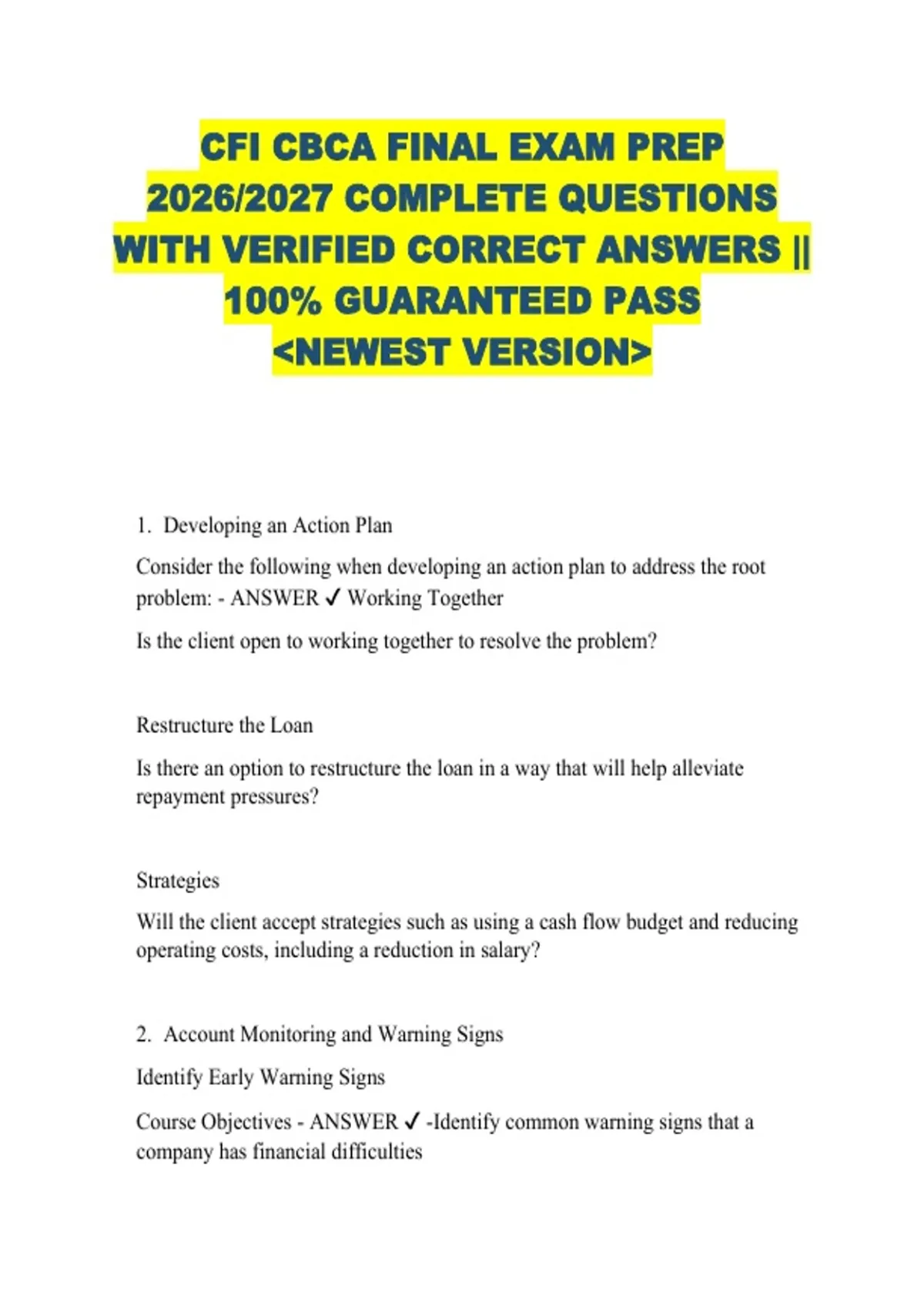 CFI CBCA FINAL EXAM PREP 2026/2027 COMPLETE QUESTIONS WITH VERIFIED CORRECT ANSWERS || 100% GUARANTEED PASS <NEWEST VERSION>

1. Developing an Action Plan

Consider the following when developing an action plan to address the root problem: - ANSWER ✓ Working Together

Is the client open to working together to resolve the problem?

Restructure the Loan

Is there an option to restructure the loan in a way that will help alleviate repayment pressures?

Strategies

Will the client accept strategies such as using a cash flow budget and reducing operating costs, including a reduction in salary?

2. Account Monitoring and Warning Signs

Identify Early Warning Signs

Course Objectives - ANSWER ✓ -Identify common warning signs that a company has financial difficulties